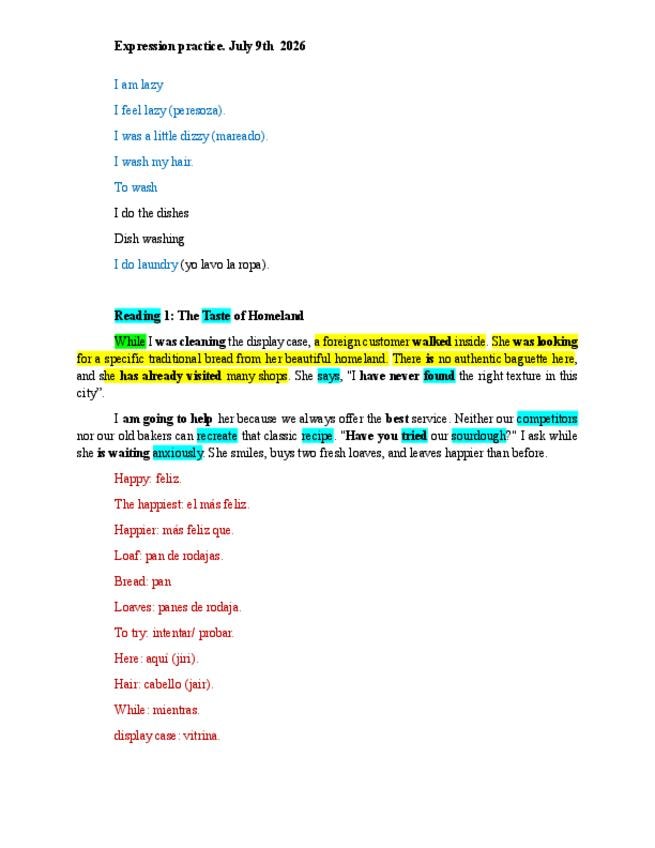 Expression practice. July 9th 2026

I am lazy

I feel lazy (peresoza).

I was a little dizzy (mareado).

I wash my hair.

To wash

I do the dishes

Dish washing

I do laundry (yo lavo la ropa).

Reading 1: The Taste of Homeland

While I was cleaning the display case, a foreign customer walked inside. She was looking for a specific traditional bread from her beautiful homeland. There is no authentic baguette here, and she has already visited many shops. She says, "I have never found the right texture in this city".

I am going to help her because we always offer the best service. Neither our competitors nor our old bakers can recreate that classic recipe. "Have you tried our sourdough?" I ask while she is waiting anxiously. She smiles, buys two fresh loaves, and leaves happier than before.

Happy: feliz.

The happiest: el más feliz.

Happier: más feliz que.

Loaf: pan de rodajas.

Bread: pan

Loaves: panes de rodaja.

To try: intentar/ probar.

Here: aquí (jiri).

Hair: cabello (jair).

While: mientras.

display case: vitrina.